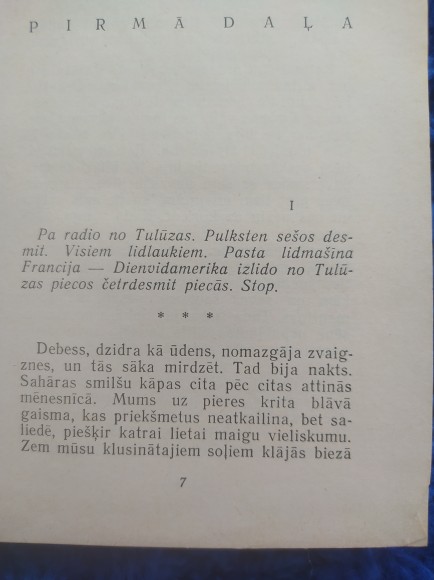 PIRMĀ DAĻA

I

Pa radio no Tulūzas. Pulksten sešos desmit. Visiem lidlaukiem. Pasta lidmašīna Francija — Dienvidamerika izlido no Tulūzas piecos četrdesmit piecās. Stop.

* * *

Debess, dzidra kā ūdens, nomazgāja zvaigznes, un tās sāka mirdzēt. Tad bija nakts. Sahāras smilšu kāpas cita pēc citas attinās mēnesnīcā. Mums uz pieres krita blāvā gaisma, kas priekšmetus neatkailina, bet saliedē, piešķir katrai lietai maigu vieliskumu. Zem mūsu klusinātajiem soļiem klājās biezā

7